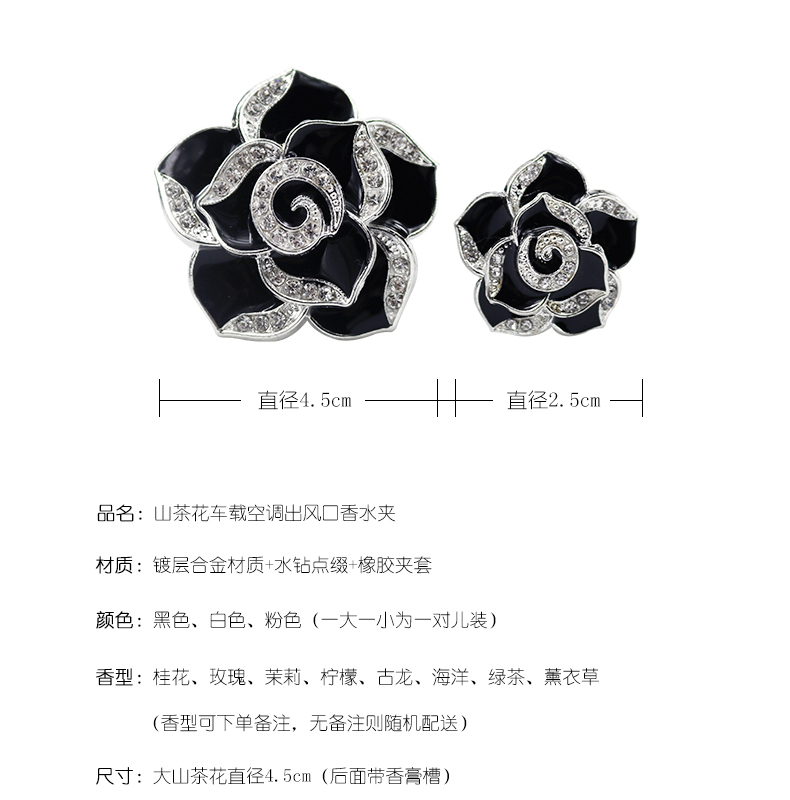 直径4.5cm

直径2.5cm

品名：山茶花车载空调出风口香水夹

材质：镀层合金材质+水钻点缀+橡胶夹套

颜色：黑色、白色、粉色（一大一小为一对儿装）

香型：桂花、玫瑰、茉莉、柠檬、古龙、海洋、绿茶、薰衣草

（香型可下单备注，无备注则随机配送）

尺寸：大山茶花直径4.5cm（后面带香膏槽）